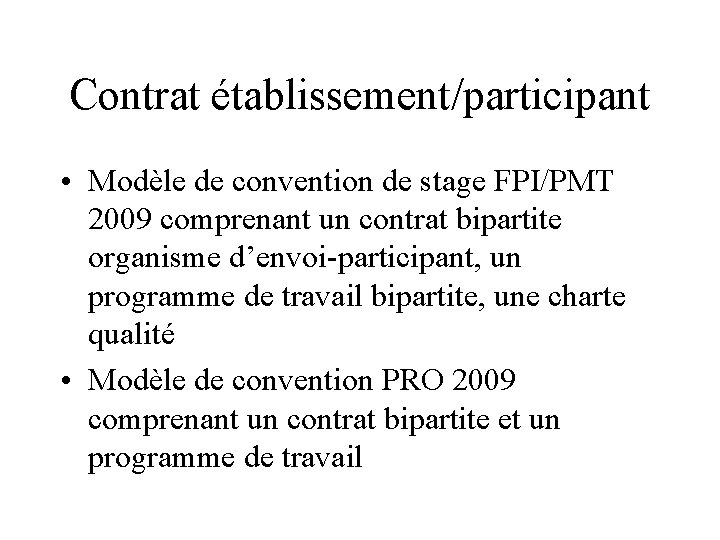 Contrat établissement/participant

• Modèle de convention de stage FPI/PMT 2009 comprenant un contrat bipartite organisme d’envoi-participant, un programme de travail bipartite, une charte qualité
• Modèle de convention PRO 2009 comprenant un contrat bipartite et un programme de travail